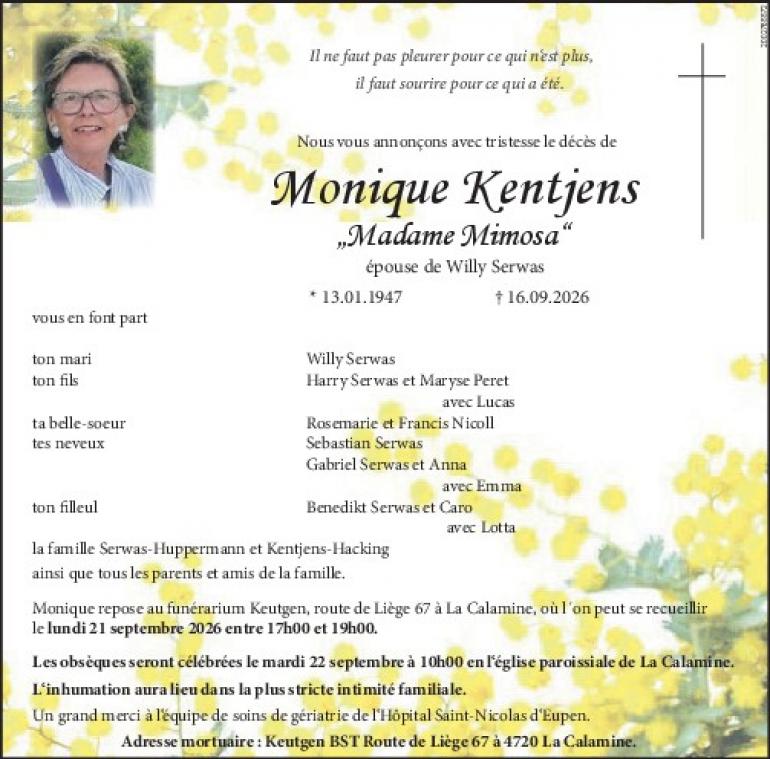 Il ne faut pas pleurer pour ce qui n'est plus,
il faut sourire pour ce qui a été.

Nous vous annonçons avec tristesse le décès de

Monique Kentjens

„Madame Mimosa“

épouse de Willy Serwas

* 13.01.1947 † 16.09.2026

vous en font part

ton mari Willy Serwas
ton fils Harry Serwas et Maryse Peret
avec Lucas
ta belle-soeur Rosemarie et Francis Nicoll
tes neveux Sebastian Serwas
Gabriel Serwas et Anna
avec Emma
ton filleul Benedikt Serwas et Caro
avec Lotta

la famille Serwas-Huppermann et Kentjens-Hacking
ainsi que tous les parents et amis de la famille.

Monique repose au funérarium Keutgen, route de Liège 67 à La Calamine, où l'on peut se recueillir le lundi 21 septembre 2026 entre 17h00 et 19h00.

Les obsèques seront célébrées le mardi 22 septembre à 10h00 en l'église paroissiale de La Calamine.

L'inhumation aura lieu dans la plus stricte intimité familiale.

Un grand merci à l'équipe de soins de gériatrie de l'Hôpital Saint-Nicolas d'Eupen.

Adresse mortuaire : Keutgen BST Route de Liège 67 à 4720 La Calamine.